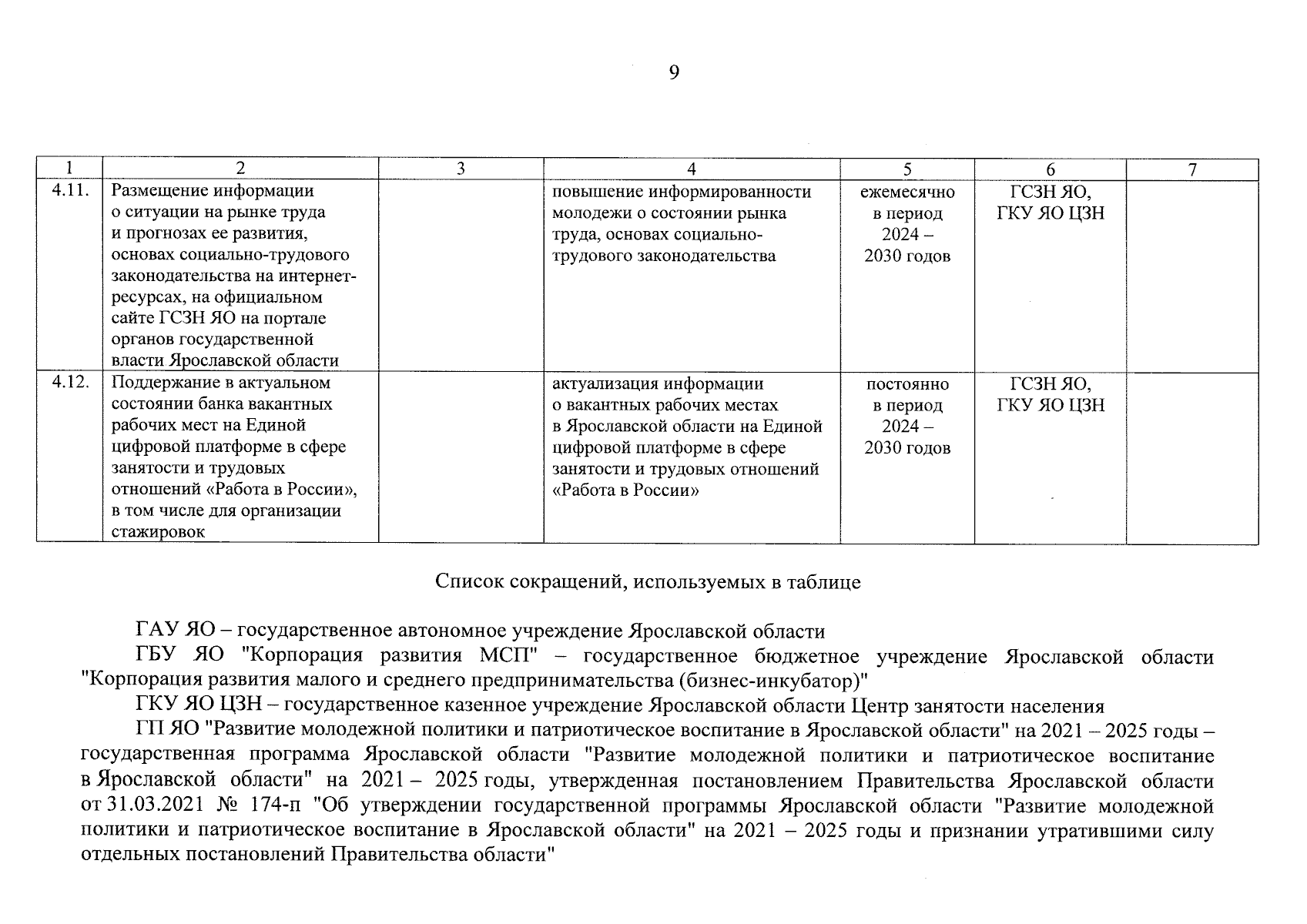 9

| 1 | 2 | 3 | 4 | 5 | 6 | 7 |
|---|---|---|---|---|---|---|
| 4.11. | Размещение информации о ситуации на рынке труда и прогнозах ее развития, основах социально-трудового законодательства на интернет-ресурсах, на официальном сайте ГСЗН ЯО на портале органов государственной власти Ярославской области | | повышение информированности молодежи о состоянии рынка труда, основах социально-трудового законодательства | ежемесячно в период 2024 – 2030 годов | ГСЗН ЯО, ГКУ ЯО ЦЗН | |
| 4.12. | Поддержание в актуальном состоянии банка вакантных рабочих мест на Единой цифровой платформе в сфере занятости и трудовых отношений «Работа в России», в том числе для организации стажировок | | актуализация информации о вакантных рабочих местах в Ярославской области на Единой цифровой платформе в сфере занятости и трудовых отношений «Работа в России» | постоянно в период 2024 – 2030 годов | ГСЗН ЯО, ГКУ ЯО ЦЗН | |

Список сокращений, используемых в таблице

ГАУ ЯО – государственное автономное учреждение Ярославской области

ГБУ ЯО "Корпорация развития МСП" – государственное бюджетное учреждение Ярославской области "Корпорация развития малого и среднего предпринимательства (бизнес-инкубатор)"

ГКУ ЯО ЦЗН – государственное казенное учреждение Ярославской области Центр занятости населения

ГП ЯО "Развитие молодежной политики и патриотическое воспитание в Ярославской области" на 2021 – 2025 годы – государственная программа Ярославской области "Развитие молодежной политики и патриотическое воспитание в Ярославской области" на 2021 – 2025 годы, утвержденная постановлением Правительства Ярославской области от 31.03.2021 № 174-п "Об утверждении государственной программы Ярославской области "Развитие молодежной политики и патриотическое воспитание в Ярославской области" на 2021 – 2025 годы и признании утратившими силу отдельных постановлений Правительства области"